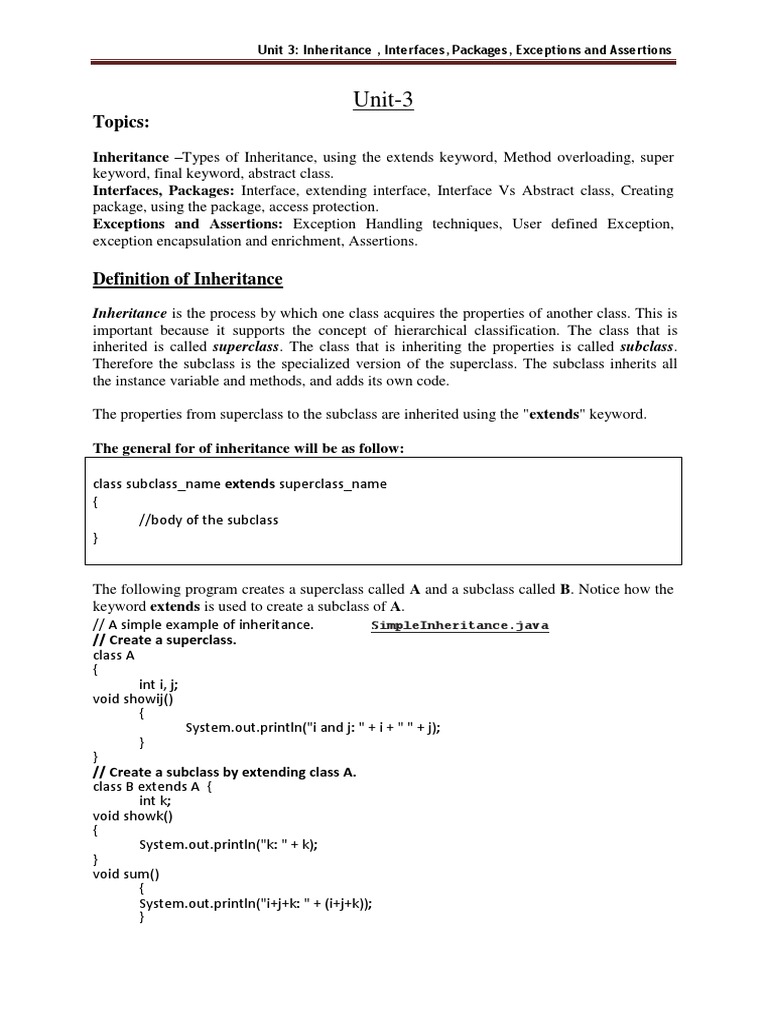 Unit 3: Inheritance , Interfaces, Packages, Exceptions and Assertions

Unit-3

Topics:

Inheritance –Types of Inheritance, using the extends keyword, Method overloading, super keyword, final keyword, abstract class.
Interfaces, Packages: Interface, extending interface, Interface Vs Abstract class, Creating package, using the package, access protection.
Exceptions and Assertions: Exception Handling techniques, User defined Exception, exception encapsulation and enrichment, Assertions.

Definition of Inheritance

Inheritance is the process by which one class acquires the properties of another class. This is important because it supports the concept of hierarchical classification. The class that is inherited is called superclass. The class that is inheriting the properties is called subclass. Therefore the subclass is the specialized version of the superclass. The subclass inherits all the instance variable and methods, and adds its own code.

The properties from superclass to the subclass are inherited using the "extends" keyword.

The general for of inheritance will be as follow:

class subclass_name extends superclass_name
{
//body of the subclass
}

The following program creates a superclass called A and a subclass called B. Notice how the keyword extends is used to create a subclass of A.
// A simple example of inheritance. SimpleInheritance.java
// Create a superclass.
class A
{
int i, j;
void showij()
{
System.out.println("i and j: " + i + " " + j);
}
}
// Create a subclass by extending class A.
class B extends A {
int k;
void showk()
{
System.out.println("k: " + k);
}
void sum()
{
System.out.println("i+j+k: " + (i+j+k));
}